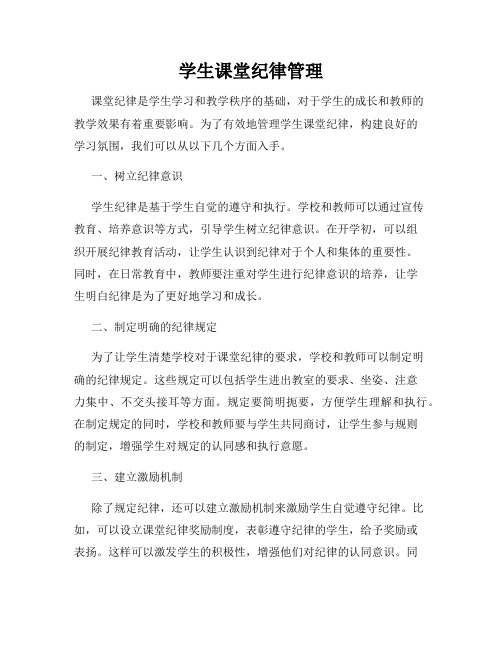 学生课堂纪律管理

课堂纪律是学生学习和教学秩序的基础，对于学生的成长和教师的教学效果有着重要影响。为了有效地管理学生课堂纪律，构建良好的学习氛围，我们可以从以下几个方面入手。

一、树立纪律意识

学生纪律是基于学生自觉的遵守和执行。学校和教师可以通过宣传教育、培养意识等方式，引导学生树立纪律意识。在开学初，可以组织开展纪律教育活动，让学生认识到纪律对于个人和集体的重要性。同时，在日常教育中，教师要注重对学生进行纪律意识的培养，让学生明白纪律是为了更好地学习和成长。

二、制定明确的纪律规定

为了让学生清楚学校对于课堂纪律的要求，学校和教师可以制定明确的纪律规定。这些规定可以包括学生进出教室的要求、坐姿、注意力集中、不交头接耳等方面。规定要简明扼要，方便学生理解和执行。在制定规定的同时，学校和教师要与学生共同商讨，让学生参与规则的制定，增强学生对规定的认同感和执行意愿。

三、建立激励机制

除了规定纪律，还可以建立激励机制来激励学生自觉遵守纪律。比如，可以设立课堂纪律奖励制度，表彰遵守纪律的学生，给予奖励或表扬。这样可以激发学生的积极性，增强他们对纪律的认同意识。同